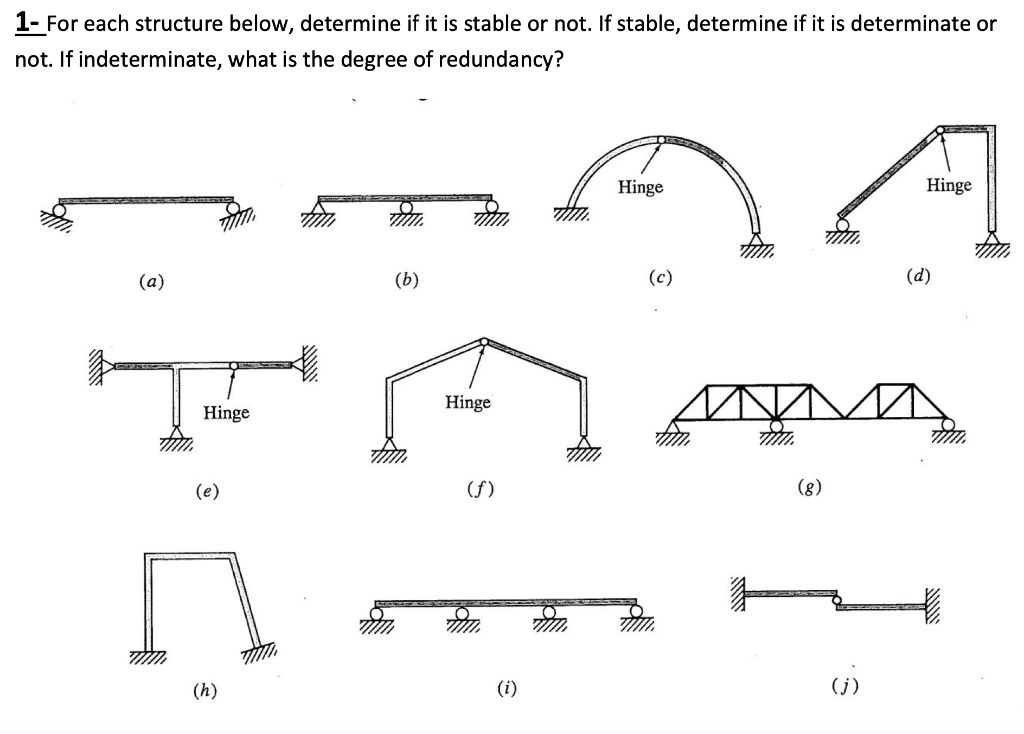 1- For each structure below, determine if it is stable or not. If stable, determine if it is determinate or not. If indeterminate, what is the degree of redundancy?

Hinge

Hinge

(a)

(b)

(c)

(d)

Hinge

Hinge

(e)

(f)

(g)

(h)

(i)

(j)